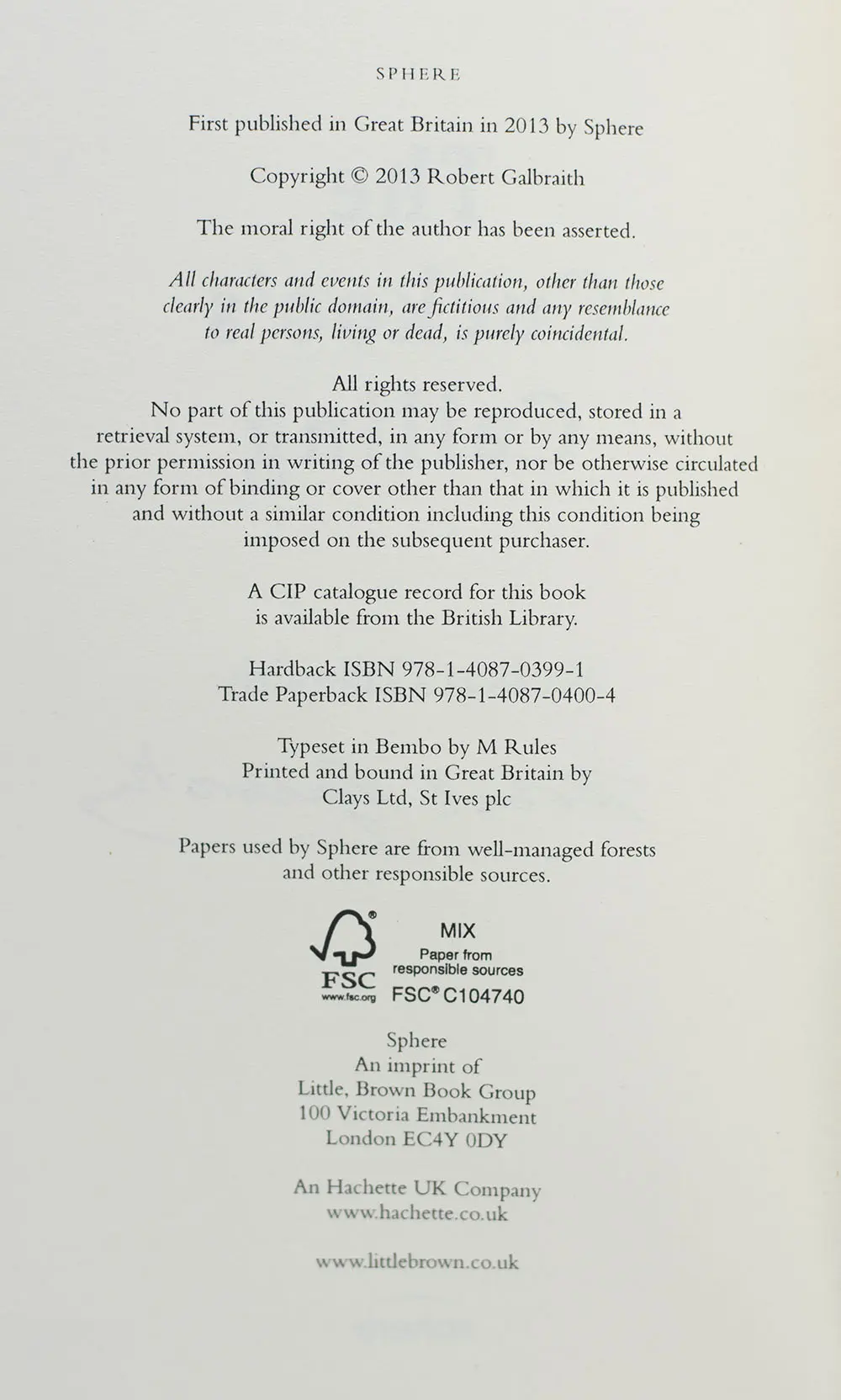 SPHERE

First published in Great Britain in 2013 by Sphere

Copyright © 2013 Robert Galbraith

The moral right of the author has been asserted.

All characters and events in this publication, other than those clearly in the public domain, are fictitious and any resemblance to real persons, living or dead, is purely coincidental.

All rights reserved.
No part of this publication may be reproduced, stored in a retrieval system, or transmitted, in any form or by any means, without the prior permission in writing of the publisher, nor be otherwise circulated in any form of binding or cover other than that in which it is published and without a similar condition including this condition being imposed on the subsequent purchaser.

A CIP catalogue record for this book is available from the British Library.

Hardback ISBN 978-1-4087-0399-1
Trade Paperback ISBN 978-1-4087-0400-4

Typeset in Bembo by M Rules
Printed and bound in Great Britain by
Clays Ltd, St Ives plc

Papers used by Sphere are from well-managed forests and other responsible sources.

FSC
www.fsc.org
MIX
Paper from responsible sources
FSC® C104740

Sphere
An imprint of
Little, Brown Book Group
100 Victoria Embankment
London EC4Y 0DY

An Hachette UK Company
www.hachette.co.uk

www.littlebrown.co.uk